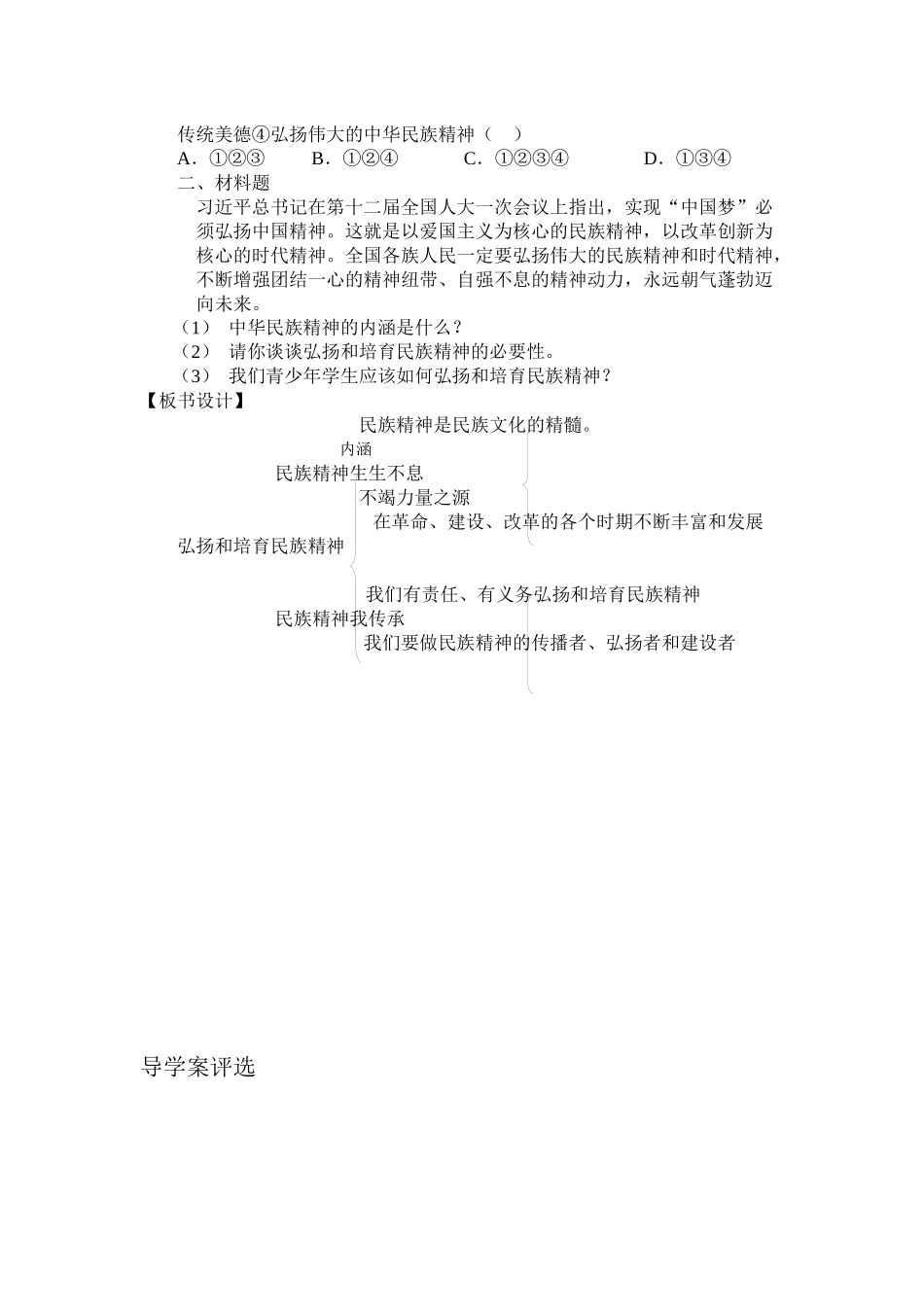 传统美德④弘扬伟大的中华民族精神（　）
A．①②③　　B．①②④　　C．①②③④　　D．①③④
二、材料题
习近平总书记在第十二届全国人大一次会议上指出，实现“中国梦”必须弘扬中国精神。这就是以爱国主义为核心的民族精神，以改革创新为核心的时代精神。全国各族人民一定要弘扬伟大的民族精神和时代精神，不断增强团结一心的精神纽带、自强不息的精神动力，永远朝气蓬勃迈向未来。
（1）　中华民族精神的内涵是什么？
（2）　请你谈谈弘扬和培育民族精神的必要性。
（3）　我们青少年学生应该如何弘扬和培育民族精神？
【板书设计】
民族精神是民族文化的精髓。
内涵
民族精神生生不息
不竭力量之源
在革命、建设、改革的各个时期不断丰富和发展
弘扬和培育民族精神
我们有责任、有义务弘扬和培育民族精神
民族精神我传承
我们要做民族精神的传播者、弘扬者和建设者

导学案评选